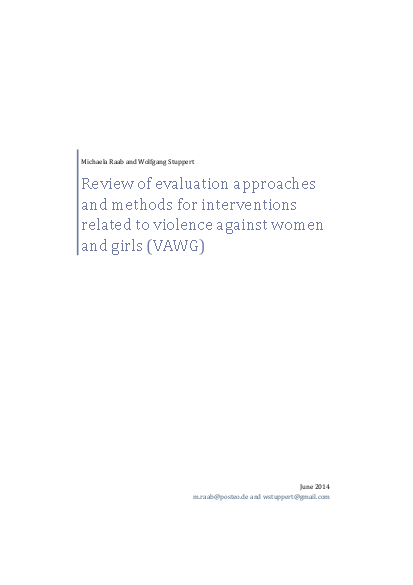 Michaela Raab and Wolfgang Stuppert

Review of evaluation approaches and methods for interventions related to violence against women and girls (VAWG)

June 2014
m.raab@posteo.de and wstuppert@gmail.com